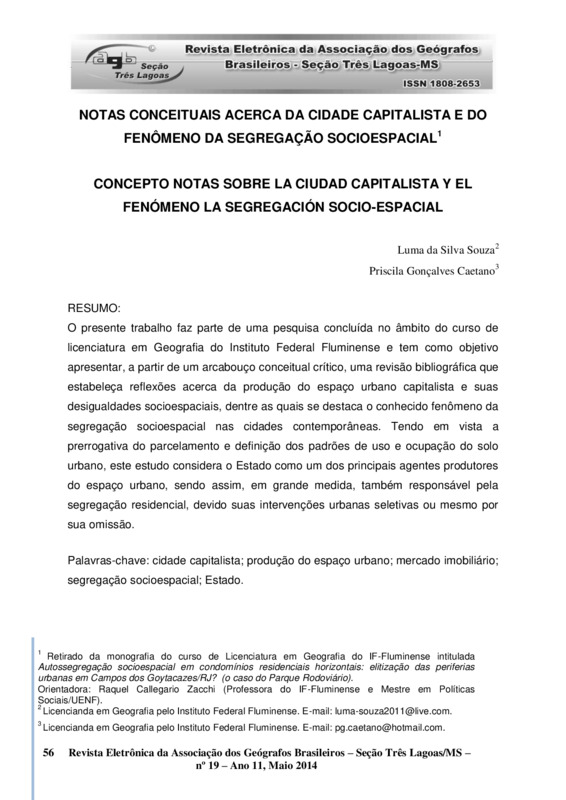 agb Seção Três Lagoas

Revista Eletrônica da Associação dos Geógrafos Brasileiros - Seção Três Lagoas-MS

ISSN 1808-2653

NOTAS CONCEITUAIS ACERCA DA CIDADE CAPITALISTA E DO FENÔMENO DA SEGREGAÇÃO SOCIOESPACIAL$^1$

CONCEPTO NOTAS SOBRE LA CIUDAD CAPITALISTA Y EL FENÓMENO LA SEGREGACIÓN SOCIO-ESPACIAL

Luma da Silva Souza$^2$
Priscila Gonçalves Caetano$^3$

RESUMO:
O presente trabalho faz parte de uma pesquisa concluída no âmbito do curso de licenciatura em Geografia do Instituto Federal Fluminense e tem como objetivo apresentar, a partir de um arcabouço conceitual crítico, uma revisão bibliográfica que estabeleça reflexões acerca da produção do espaço urbano capitalista e suas desigualdades socioespaciais, dentre as quais se destaca o conhecido fenômeno da segregação socioespacial nas cidades contemporâneas. Tendo em vista a prerrogativa do parcelamento e definição dos padrões de uso e ocupação do solo urbano, este estudo considera o Estado como um dos principais agentes produtores do espaço urbano, sendo assim, em grande medida, também responsável pela segregação residencial, devido suas intervenções urbanas seletivas ou mesmo por sua omissão.

Palavras-chave: cidade capitalista; produção do espaço urbano; mercado imobiliário; segregação socioespacial; Estado.

$^1$ Retirado da monografia do curso de Licenciatura em Geografia do IF-Fluminense intitulada Autossegregação socioespacial em condomínios residenciais horizontais: elitização das periferias urbanas em Campos dos Goytacazes/RJ? (o caso do Parque Rodoviário).
Orientadora: Raquel Callegario Zacchi (Professora do IF-Fluminense e Mestre em Políticas Sociais/UENF).
$^2$ Licencianda em Geografia pelo Instituto Federal Fluminense. E-mail: luma-souza2011@live.com.
$^3$ Licencianda em Geografia pelo Instituto Federal Fluminense. E-mail: pg.caetano@hotmail.com.

56 Revista Eletrônica da Associação dos Geógrafos Brasileiros – Seção Três Lagoas/MS – nº 19 – Ano 11, Maio 2014